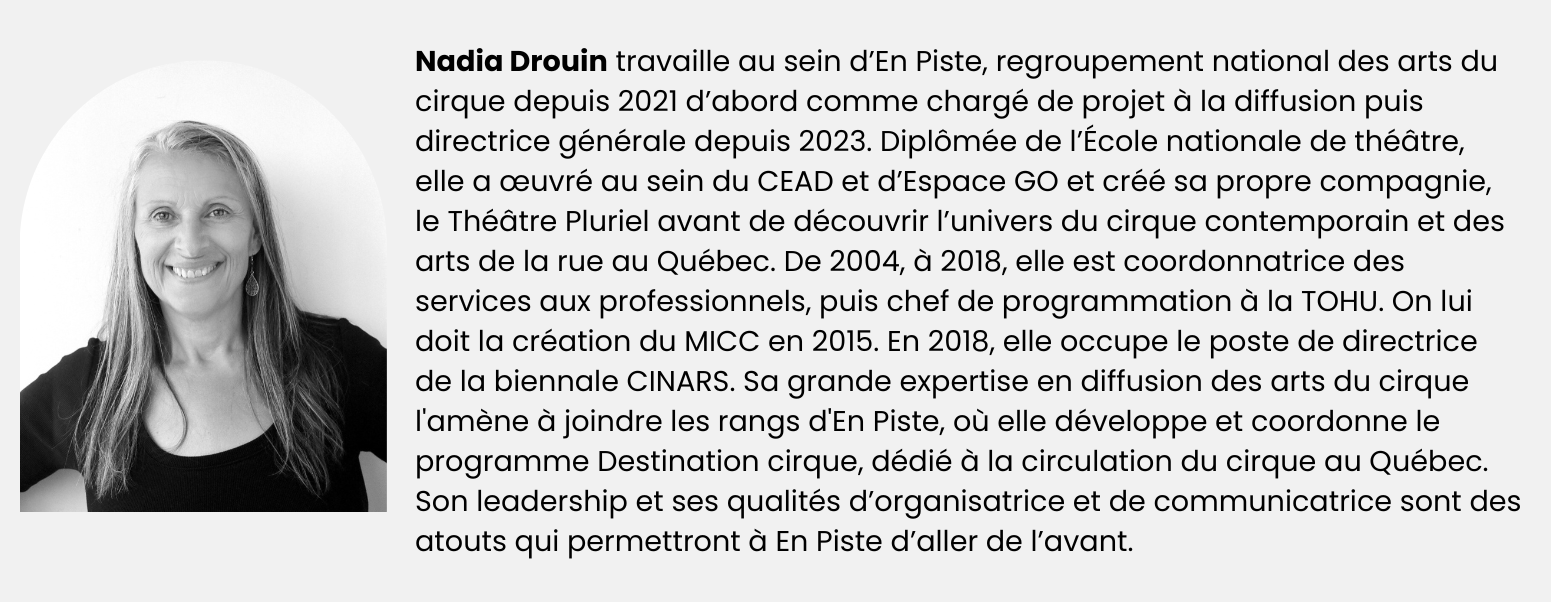 Nadia Drouin travaille au sein d'En Piste, regroupement national des arts du cirque depuis 2021 d'abord comme chargé de projet à la diffusion puis directrice générale depuis 2023. Diplômée de l'École nationale de théâtre, elle a œuvré au sein du CEAD et d'Espace GO et créé sa propre compagnie, le Théâtre Pluriel avant de découvrir l'univers du cirque contemporain et des arts de la rue au Québec. De 2004, à 2018, elle est coordonnatrice des services aux professionnels, puis chef de programmation à la TOHU. On lui doit la création du MICC en 2015. En 2018, elle occupe le poste de directrice de la biennale CINARS. Sa grande expertise en diffusion des arts du cirque l'amène à joindre les rangs d'En Piste, où elle développe et coordonne le programme Destination cirque, dédié à la circulation du cirque au Québec. Son leadership et ses qualités d'organisatrice et de communicatrice sont des atouts qui permettront à En Piste d'aller de l'avant.